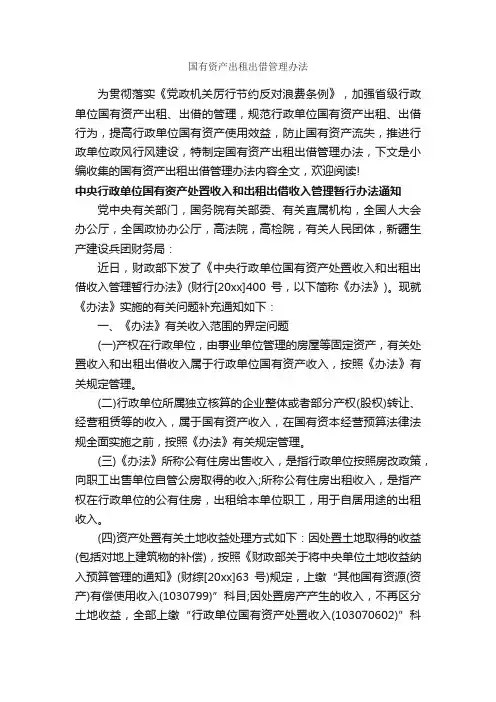 国有资产出租出借管理办法

为贯彻落实《党政机关厉行节约反对浪费条例》，加强省级行政单位国有资产出租、出借的管理，规范行政单位国有资产出租、出借行为，提高行政单位国有资产使用效益，防止国有资产流失，推进行政单位政风行风建设，特制定国有资产出租出借管理办法，下文是小编收集的国有资产出租出借管理办法内容全文，欢迎阅读!

中央行政单位国有资产处置收入和出租出借收入管理暂行办法通知

党中央有关部门，国务院有关部委、有关直属机构，全国人大会办公厅，全国政协办公厅，高法院，高检院，有关人民团体，新疆生产建设兵团财务局：

近日，财政部下发了《中央行政单位国有资产处置收入和出租出借收入管理暂行办法》(财行[20xx]400 号，以下简称《办法》)。现就《办法》实施的有关问题补充通知如下：

一、《办法》有关收入范围的界定问题

(一)产权在行政单位，由事业单位管理的房屋等固定资产，有关处置收入和出租出借收入属于行政单位国有资产收入，按照《办法》有关规定管理。

(二)行政单位所属独立核算的企业整体或者部分产权(股权)转让、经营租赁等的收入，属于国有资产收入，在国有资本经营预算法律法规全面实施之前，按照《办法》有关规定管理。

(三)《办法》所称公有住房出售收入，是指行政单位按照房改政策，向职工出售单位自管公房取得的收入;所称公有住房出租收入，是指产权在行政单位的公有住房，出租给本单位职工，用于自居用途的出租收入。

(四)资产处置有关土地收益处理方式如下：因处置土地取得的收益(包括对地上建筑物的补偿)，按照《财政部关于将中央单位土地收益纳入预算管理的通知》(财综[20xx]63 号)规定，上缴“其他国有资源(资产)有偿使用收入(1030799)”科目;因处置房产产生的收入，不再区分土地收益，全部上缴“行政单位国有资产处置收入(103070602)”科